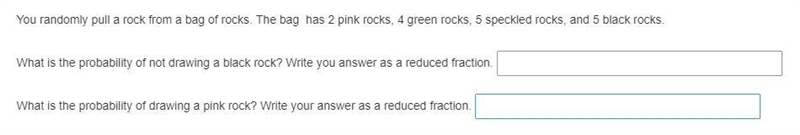 You randomly pull a rock from a bag of rocks. The bag has 2 pink rocks, 4 green rocks, 5 speckled rocks, and 5 black rocks.

What is the probability of not drawing a black rock? Write you answer as a reduced fraction.

What is the probability of drawing a pink rock? Write your answer as a reduced fraction.